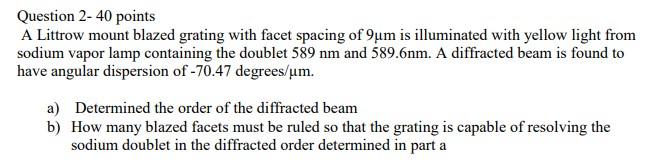 Question 2- 40 points

A Littrow mount blazed grating with facet spacing of 9μm is illuminated with yellow light from sodium vapor lamp containing the doublet 589 nm and 589.6nm. A diffracted beam is found to have angular dispersion of -70.47 degrees/μm.

a) Determined the order of the diffracted beam
b) How many blazed facets must be ruled so that the grating is capable of resolving the sodium doublet in the diffracted order determined in part a